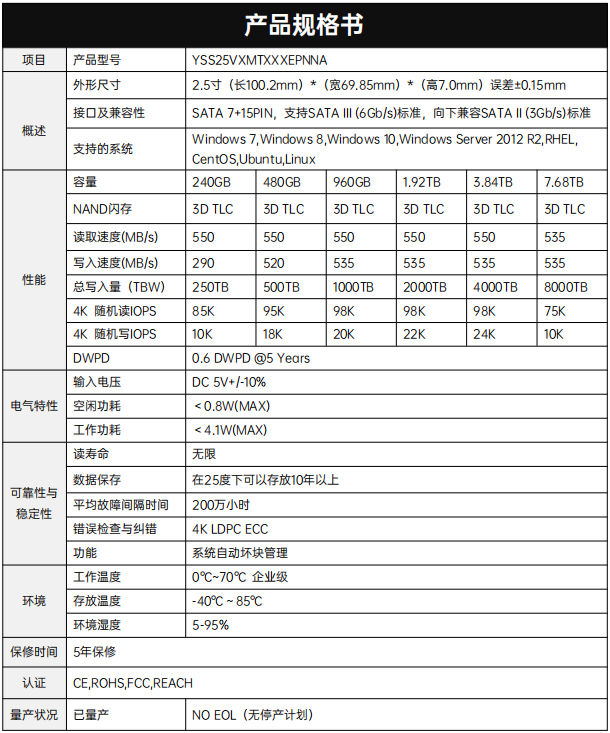 产品规格书

| 项目 | 产品型号 | YSS25VXMTXXXEPNNA | | | | | |
|---|---|---|---|---|---|---|---|
| 概述 | 外形尺寸 | 2.5寸（长100.2mm）*（宽69.85mm）*（高7.0mm）误差±0.15mm | | | | | |
| | 接口及兼容性 | SATA 7+15PIN，支持SATA III (6Gb/s)标准，向下兼容SATA II (3Gb/s)标准 | | | | | |
| | 支持的系统 | Windows 7,Windows 8,Windows 10,Windows Server 2012 R2,RHEL, CentOS,Ubuntu,Linux | | | | | |
| 性能 | 容量 | 240GB | 480GB | 960GB | 1.92TB | 3.84TB | 7.68TB |
| | NAND闪存 | 3D TLC | 3D TLC | 3D TLC | 3D TLC | 3D TLC | 3D TLC |
| | 读取速度(MB/s) | 550 | 550 | 550 | 550 | 550 | 535 |
| | 写入速度(MB/s) | 290 | 520 | 535 | 535 | 535 | 535 |
| | 总写入量（TBW） | 250TB | 500TB | 1000TB | 2000TB | 4000TB | 8000TB |
| | 4K 随机读IOPS | 85K | 95K | 98K | 98K | 98K | 75K |
| | 4K 随机写IOPS | 10K | 18K | 20K | 22K | 24K | 10K |
| | DWPD | 0.6 DWPD @5 Years | | | | | |
| 电气特性 | 输入电压 | DC 5V+/-10% | | | | | |
| | 空闲功耗 | ＜0.8W(MAX) | | | | | |
| | 工作功耗 | ＜4.1W(MAX) | | | | | |
| 可靠性与稳定性 | 读寿命 | 无限 | | | | | |
| | 数据保存 | 在25度下可以存放10年以上 | | | | | |
| | 平均故障间隔时间 | 200万小时 | | | | | |
| | 错误检查与纠错 | 4K LDPC ECC | | | | | |
| | 功能 | 系统自动坏块管理 | | | | | |
| 环境 | 工作温度 | 0℃~70℃ 企业级 | | | | | |
| | 存放温度 | -40℃ ~ 85℃ | | | | | |
| | 环境湿度 | 5-95% | | | | | |
| 保修时间 | 5年保修 | | | | | | |
| 认证 | CE,ROHS,FCC,REACH | | | | | | |
| 量产状况 | 已量产 | NO EOL（无停产计划） | | | | | |